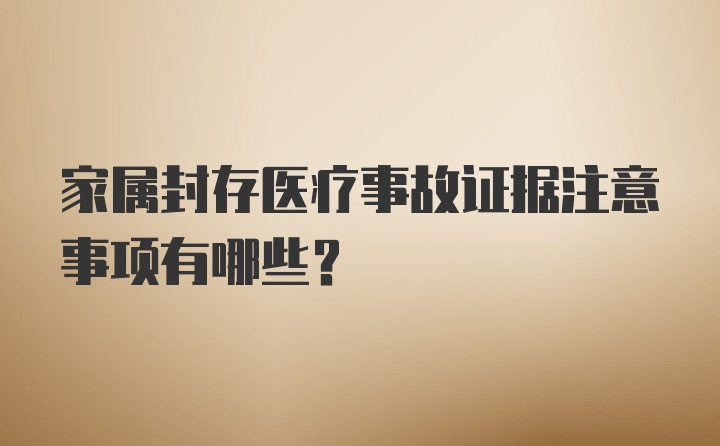 家属封存医疗事故证据注意事项有哪些？